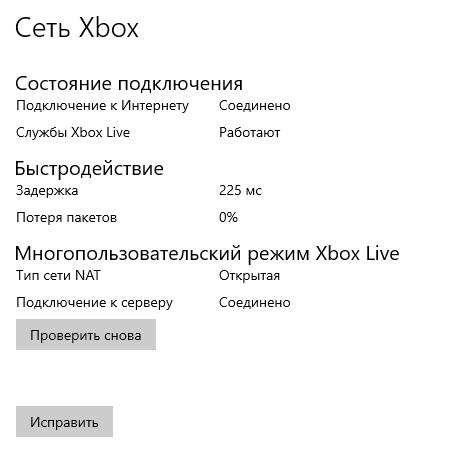 Сеть Xbox

Состояние подключения

Подключение к Интернету Соединено

Службы Xbox Live Работают

Быстродействие

Задержка 225 мс

Потеря пакетов 0%

Многопользовательский режим Xbox Live

Тип сети NAT Открытая

Подключение к серверу Соединено

Проверить снова

Исправить